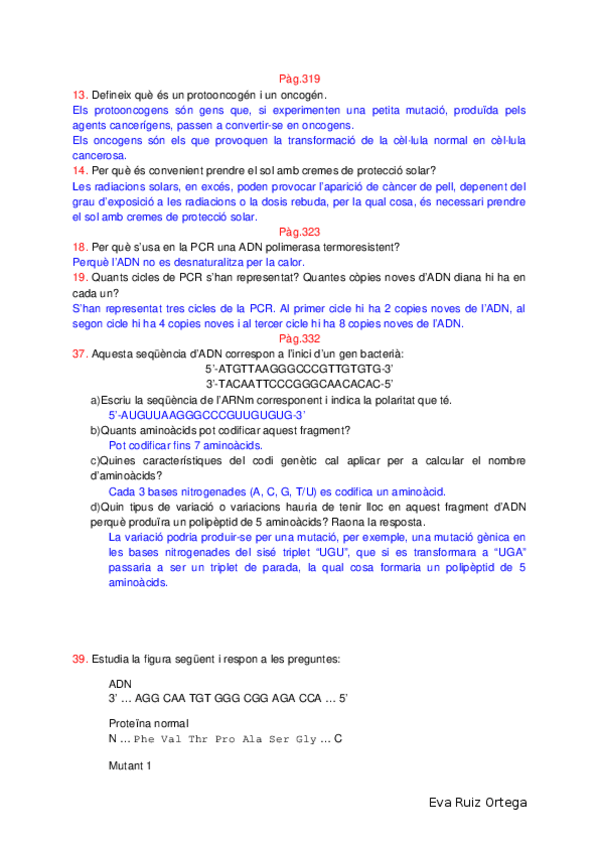 Pàg.319

13. Defineix què és un protooncogén i un oncogén.

Els protooncogens són gens que, si experimenten una petita mutació, produïda pels agents cancerígens, passen a convertir-se en oncogens.

Els oncogens són els que provoquen la transformació de la cèl·lula normal en cèl·lula cancerosa.

14. Per què és convenient prendre el sol amb cremes de protecció solar?

Les radiacions solars, en excés, poden provocar l'aparició de càncer de pell, depenent del grau d'exposició a les radiacions o la dosis rebuda, per la qual cosa, és necessari prendre el sol amb cremes de protecció solar.

Pàg.323

18. Per què s'usa en la PCR una ADN polimerasa termoresistent?

Perquè l'ADN no es desnaturalitza per la calor.

19. Quants cicles de PCR s'han representat? Quantes còpies noves d'ADN diana hi ha en cada un?

S'han representat tres cicles de la PCR. Al primer cicle hi ha 2 copies noves de l'ADN, al segon cicle hi ha 4 copies noves i al tercer cicle hi ha 8 copies noves de l'ADN.

Pàg.332

37. Aquesta seqüència d'ADN correspon a l'inici d'un gen bacterià:

5'-ATGTTAAGGGCCCGTTGTGTG-3'
3'-TACAATTCCCGGGCAACACAC-5'

a)Escriu la seqüència de l'ARNm corresponent i indica la polaritat que té.

5'-AUGUUAAGGGCCCGUUGUGUG-3'

b)Quants aminoàcids pot codificar aquest fragment?

Pot codificar fins 7 aminoàcids.

c)Quines característiques del codi genètic cal aplicar per a calcular el nombre d'aminoàcids?

Cada 3 bases nitrogenades (A, C, G, T/U) es codifica un aminoàcid.

d)Quin tipus de variació o variacions hauria de tenir lloc en aquest fragment d'ADN perquè produïra un polipèptid de 5 aminoàcids? Raona la resposta.

La variació podria produir-se per una mutació, per exemple, una mutació gènica en les bases nitrogenades del sisé triplet "UGU", que si es transformara a "UGA" passaria a ser un triplet de parada, la qual cosa formaria un polipèptid de 5 aminoàcids.

39. Estudia la figura següent i respon a les preguntes:

ADN
3' … AGG CAA TGT GGG CGG AGA CCA … 5'

Proteïna normal
N … Phe Val Thr Pro Ala Ser Gly … C

Mutant 1

Eva Ruiz Ortega